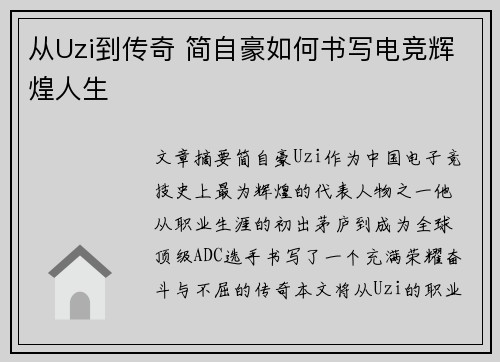 从Uzi到传奇 简自豪如何书写电竞辉煌人生

文章摘要简自豪Uzi作为中国电子竞技史上最为辉煌的代表人物之一他从职业生涯的初出茅庐到成为全球顶级ADC选手书写了一个充满荣耀奋斗与不屈的传奇本文将从Uzi的职业